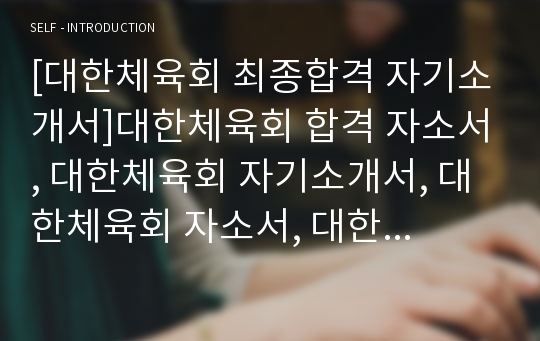 SELF - INTRODUCTION

[대한체육회 최종합격 자기소개서]대한체육회 합격 자소서, 대한체육회 자기소개서, 대한체육회 자소서, 대한…